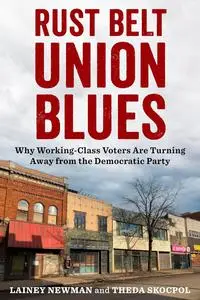 RUST BELT UNION BLUES

Why Working-Class Voters Are Turning Away from the Democratic Party

LAINEY NEWMAN and THEDA SKOCPOL